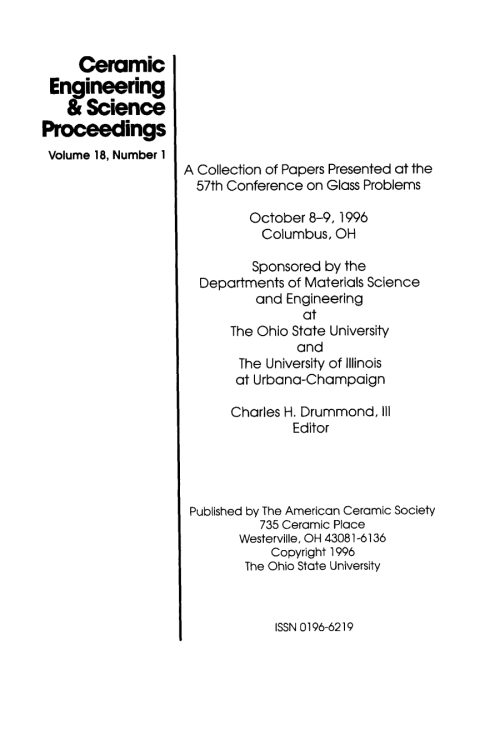 Ceramic Engineering & Science Proceedings

Volume 18, Number 1

A Collection of Papers Presented at the 57th Conference on Glass Problems

October 8–9, 1996
Columbus, OH

Sponsored by the
Departments of Materials Science and Engineering
at
The Ohio State University
and
The University of Illinois at Urbana-Champaign

Charles H. Drummond, III
Editor

Published by The American Ceramic Society
735 Ceramic Place
Westerville, OH 43081-6136
Copyright 1996
The Ohio State University

ISSN 0196-6219